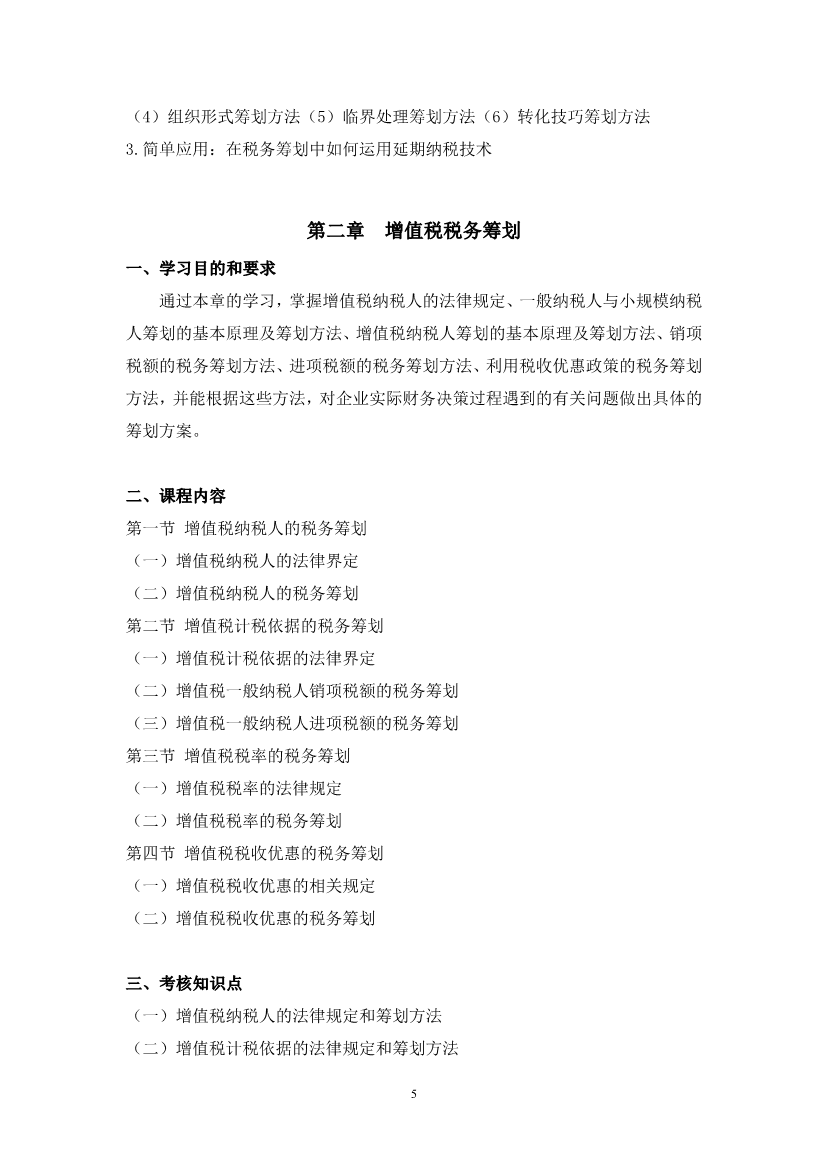 （4）组织形式筹划方法（5）临界处理筹划方法（6）转化技巧筹划方法
3.简单应用：在税务筹划中如何运用延期纳税技术

第二章　增值税税务筹划

一、学习目的和要求

通过本章的学习，掌握增值税纳税人的法律规定、一般纳税人与小规模纳税人筹划的基本原理及筹划方法、增值税纳税人筹划的基本原理及筹划方法、销项税额的税务筹划方法、进项税额的税务筹划方法、利用税收优惠政策的税务筹划方法，并能根据这些方法，对企业实际财务决策过程遇到的有关问题做出具体的筹划方案。

二、课程内容

第一节 增值税纳税人的税务筹划
（一）增值税纳税人的法律界定
（二）增值税纳税人的税务筹划
第二节 增值税计税依据的税务筹划
（一）增值税计税依据的法律界定
（二）增值税一般纳税人销项税额的税务筹划
（三）增值税一般纳税人进项税额的税务筹划
第三节 增值税税率的税务筹划
（一）增值税税率的法律规定
（二）增值税税率的税务筹划
第四节 增值税税收优惠的税务筹划
（一）增值税税收优惠的相关规定
（二）增值税税收优惠的税务筹划

三、考核知识点

（一）增值税纳税人的法律规定和筹划方法
（二）增值税计税依据的法律规定和筹划方法

5